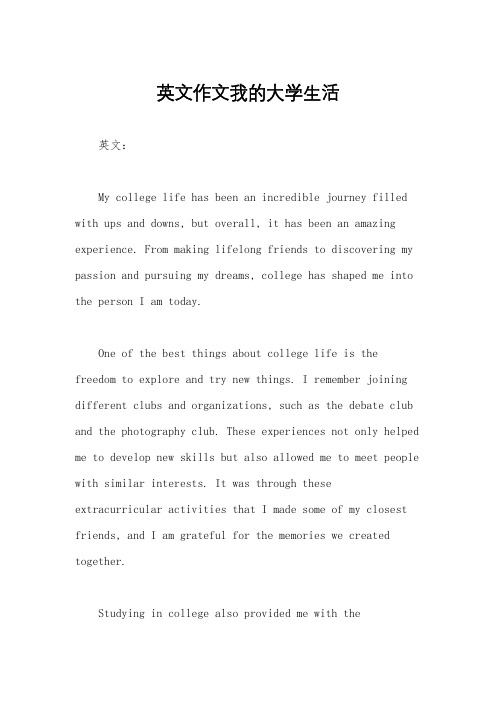 英文作文我的大学生活

英文：

My college life has been an incredible journey filled with ups and downs, but overall, it has been an amazing experience. From making lifelong friends to discovering my passion and pursuing my dreams, college has shaped me into the person I am today.

One of the best things about college life is the freedom to explore and try new things. I remember joining different clubs and organizations, such as the debate club and the photography club. These experiences not only helped me to develop new skills but also allowed me to meet people with similar interests. It was through these extracurricular activities that I made some of my closest friends, and I am grateful for the memories we created together.

Studying in college also provided me with the